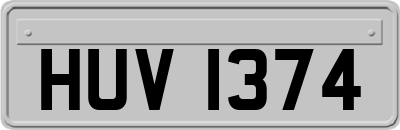 HUV 1374